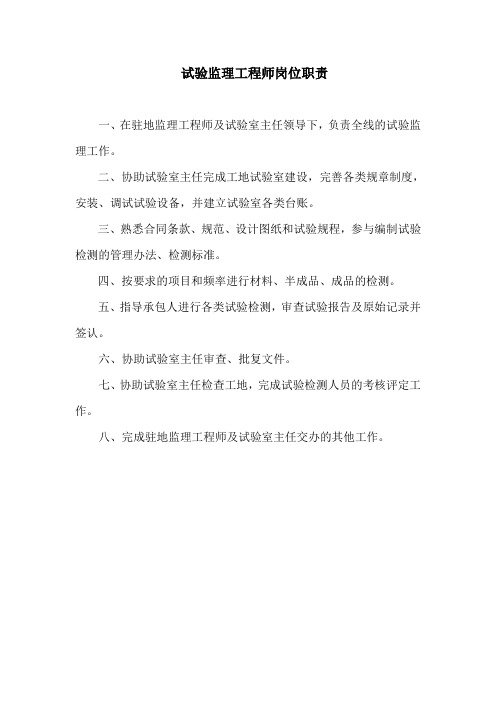 试验监理工程师岗位职责

一、在驻地监理工程师及试验室主任领导下，负责全线的试验监理工作。

二、协助试验室主任完成工地试验室建设，完善各类规章制度，安装、调试试验设备，并建立试验室各类台账。

三、熟悉合同条款、规范、设计图纸和试验规程，参与编制试验检测的管理办法、检测标准。

四、按要求的项目和频率进行材料、半成品、成品的检测。

五、指导承包人进行各类试验检测，审查试验报告及原始记录并签认。

六、协助试验室主任审查、批复文件。

七、协助试验室主任检查工地，完成试验检测人员的考核评定工作。

八、完成驻地监理工程师及试验室主任交办的其他工作。